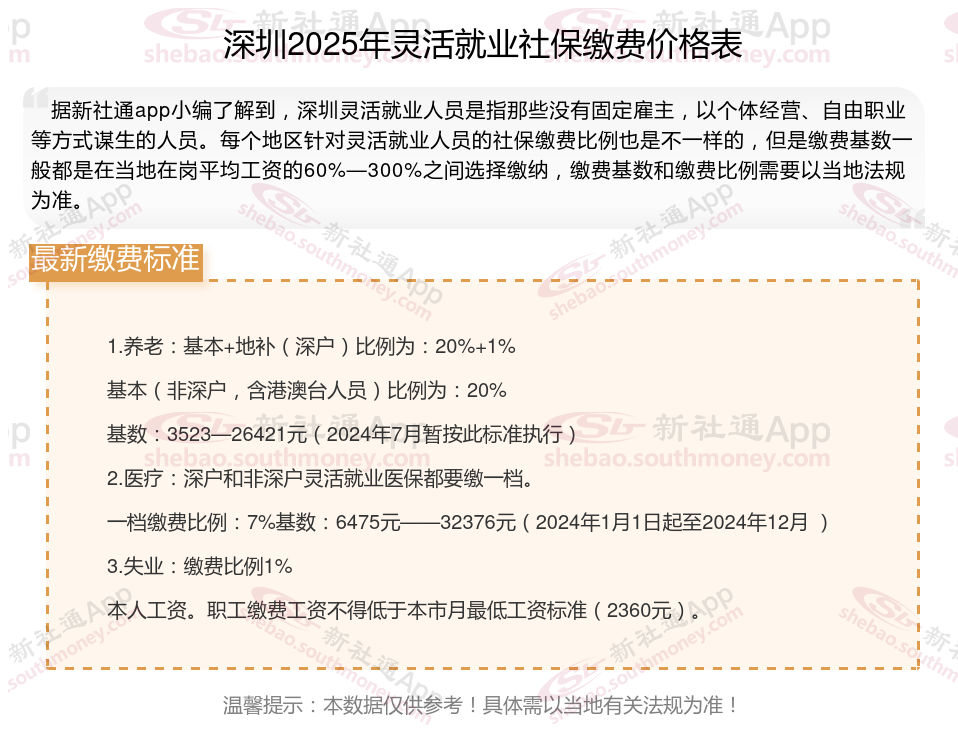 深圳2025年灵活就业社保缴费价格表

据新社通app小编了解到，深圳灵活就业人员是指那些没有固定雇主，以个体经营、自由职业等方式谋生的人员。每个地区针对灵活就业人员的社保缴费比例也是不一样的，但是缴费基数一般都是在当地在岗平均工资的60%—300%之间选择缴纳，缴费基数和缴费比例需要以当地法规为准。

最新缴费标准

1.养老：基本+地补（深户）比例为：20%+1%

基本（非深户，含港澳台人员）比例为：20%

基数：3523—26421元（2024年7月暂按此标准执行）

2.医疗：深户和非深户灵活就业医保都要缴一档。

一档缴费比例：7%基数：6475元——32376元（2024年1月1日起至2024年12月 ）

3.失业：缴费比例1%

本人工资。职工缴费工资不得低于本市月最低工资标准（2360元）。

温馨提示：本数据仅供参考！具体需以当地有关法规为准！

新社通App shebao.southmoney.com